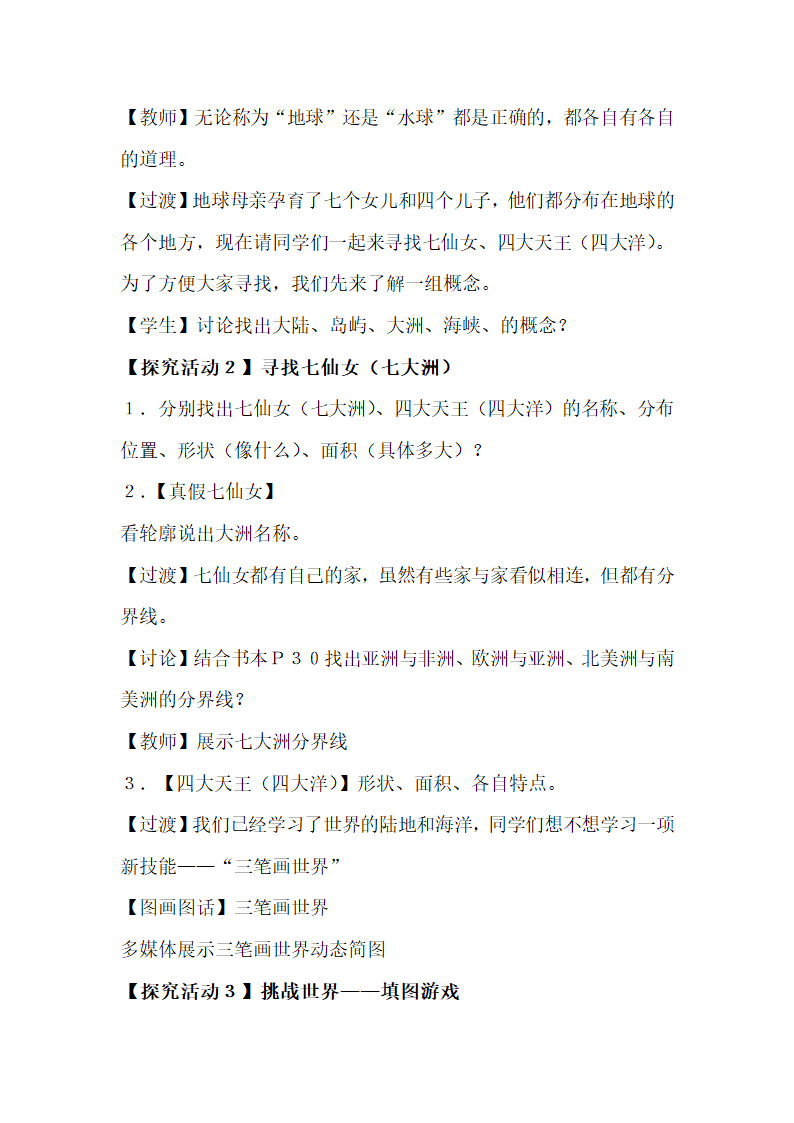 【教师】无论称为“地球”还是“水球”都是正确的，都各自有各自的道理。

【过渡】地球母亲孕育了七个女儿和四个儿子，他们都分布在地球的各个地方，现在请同学们一起来寻找七仙女、四大天王（四大洋）。为了方便大家寻找，我们先来了解一组概念。

【学生】讨论找出大陆、岛屿、大洲、海峡、的概念？

【探究活动２】寻找七仙女（七大洲）

１．分别找出七仙女（七大洲）、四大天王（四大洋）的名称、分布位置、形状（像什么）、面积（具体多大）？

２．【真假七仙女】

看轮廓说出大洲名称。

【过渡】七仙女都有自己的家，虽然有些家与家看似相连，但都有分界线。

【讨论】结合书本Ｐ３０找出亚洲与非洲、欧洲与亚洲、北美洲与南美洲的分界线？

【教师】展示七大洲分界线

３．【四大天王（四大洋）】形状、面积、各自特点。

【过渡】我们已经学习了世界的陆地和海洋，同学们想不想学习一项新技能——“三笔画世界”

【图画图话】三笔画世界

多媒体展示三笔画世界动态简图

【探究活动３】挑战世界——填图游戏